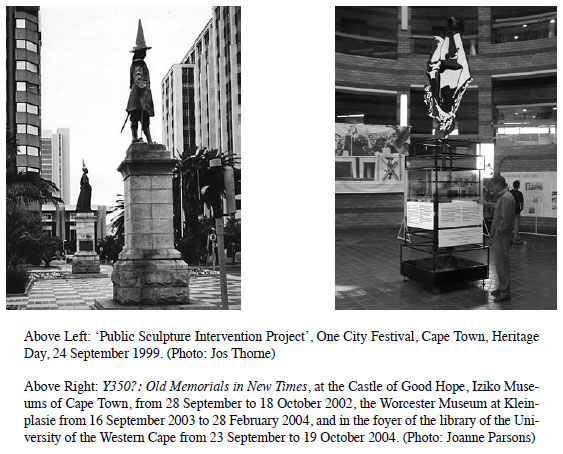 Above Left: 'Public Sculpture Intervention Project', One City Festival, Cape Town, Heritage Day, 24 September 1999. (Photo: Jos Thorne)

Above Right: Y350?: Old Memorials in New Times, at the Castle of Good Hope, Iziko Museums of Cape Town, from 28 September to 18 October 2002, the Worcester Museum at Kleinplasie from 16 September 2003 to 28 February 2004, and in the foyer of the library of the University of the Western Cape from 23 September to 19 October 2004. (Photo: Joanne Parsons)